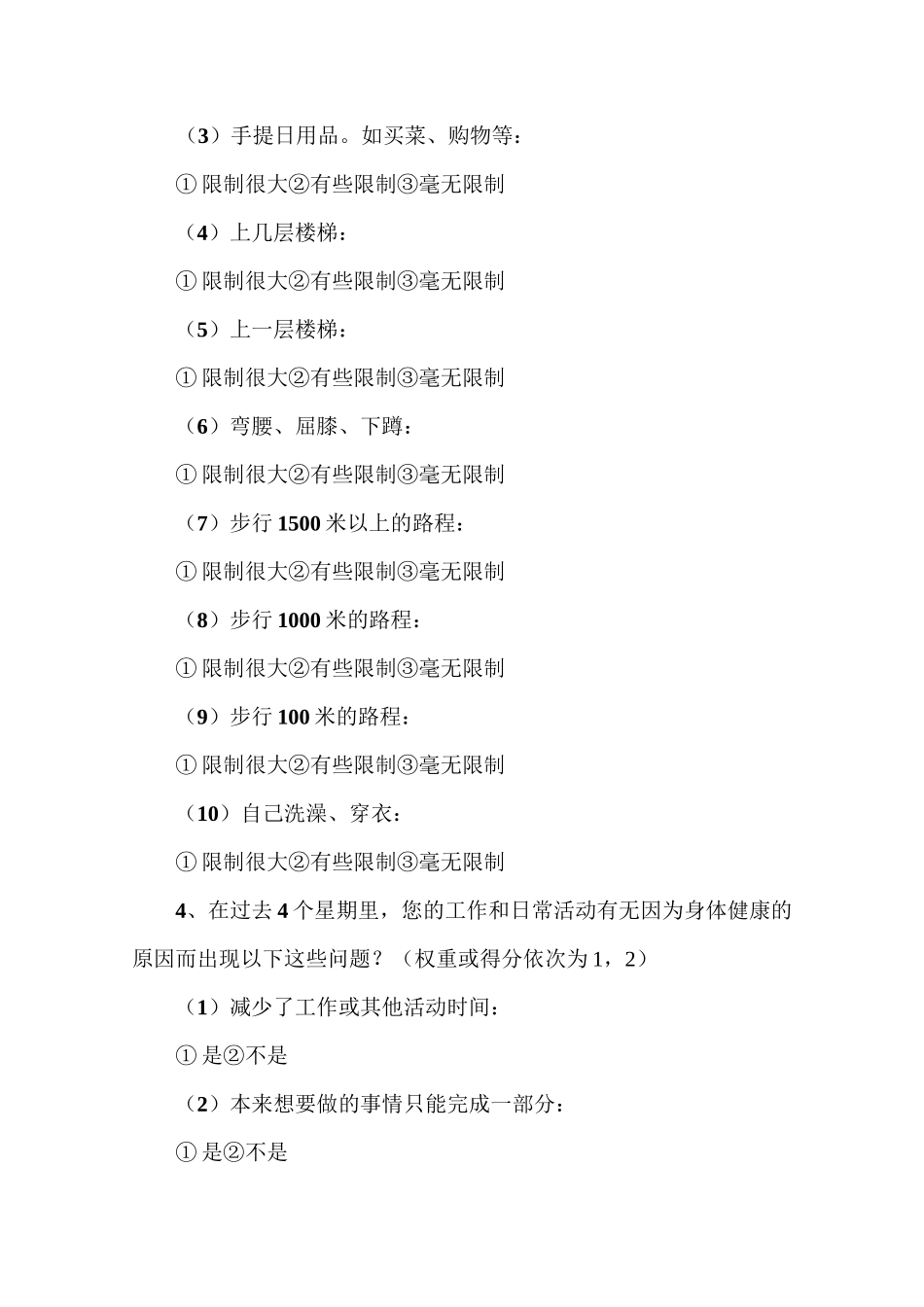 （3）手提日用品。如买菜、购物等：

①限制很大②有些限制③毫无限制

（4）上几层楼梯：

①限制很大②有些限制③毫无限制

（5）上一层楼梯：

①限制很大②有些限制③毫无限制

（6）弯腰、屈膝、下蹲：

①限制很大②有些限制③毫无限制

（7）步行1500米以上的路程：

①限制很大②有些限制③毫无限制

（8）步行1000米的路程：

①限制很大②有些限制③毫无限制

（9）步行100米的路程：

①限制很大②有些限制③毫无限制

（10）自己洗澡、穿衣：

①限制很大②有些限制③毫无限制

4、在过去4个星期里，您的工作和日常活动有无因为身体健康的原因而出现以下这些问题？（权重或得分依次为1，2）

（1）减少了工作或其他活动时间：

①是②不是

（2）本来想要做的事情只能完成一部分：

①是②不是